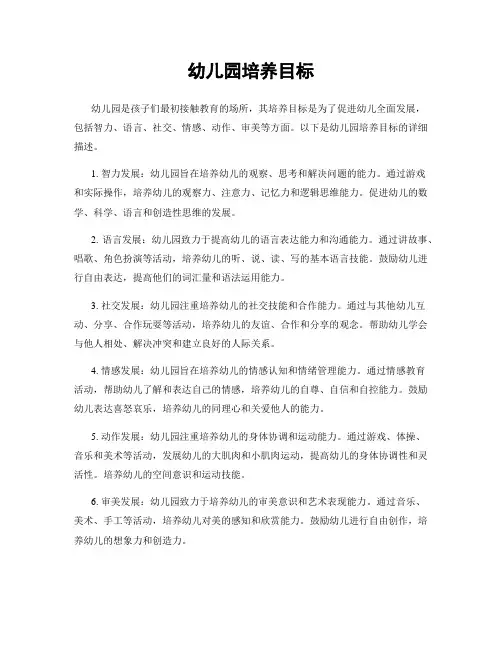 幼儿园培养目标

幼儿园是孩子们最初接触教育的场所，其培养目标是为了促进幼儿全面发展，包括智力、语言、社交、情感、动作、审美等方面。以下是幼儿园培养目标的详细描述。

1. 智力发展：幼儿园旨在培养幼儿的观察、思考和解决问题的能力。通过游戏和实际操作，培养幼儿的观察力、注意力、记忆力和逻辑思维能力。促进幼儿的数学、科学、语言和创造性思维的发展。

2. 语言发展：幼儿园致力于提高幼儿的语言表达能力和沟通能力。通过讲故事、唱歌、角色扮演等活动，培养幼儿的听、说、读、写的基本语言技能。鼓励幼儿进行自由表达，提高他们的词汇量和语法运用能力。

3. 社交发展：幼儿园注重培养幼儿的社交技能和合作能力。通过与其他幼儿互动、分享、合作玩耍等活动，培养幼儿的友谊、合作和分享的观念。帮助幼儿学会与他人相处、解决冲突和建立良好的人际关系。

4. 情感发展：幼儿园旨在培养幼儿的情感认知和情绪管理能力。通过情感教育活动，帮助幼儿了解和表达自己的情感，培养幼儿的自尊、自信和自控能力。鼓励幼儿表达喜怒哀乐，培养幼儿的同理心和关爱他人的能力。

5. 动作发展：幼儿园注重培养幼儿的身体协调和运动能力。通过游戏、体操、音乐和美术等活动，发展幼儿的大肌肉和小肌肉运动，提高幼儿的身体协调性和灵活性。培养幼儿的空间意识和运动技能。

6. 审美发展：幼儿园致力于培养幼儿的审美意识和艺术表现能力。通过音乐、美术、手工等活动，培养幼儿对美的感知和欣赏能力。鼓励幼儿进行自由创作，培养幼儿的想象力和创造力。